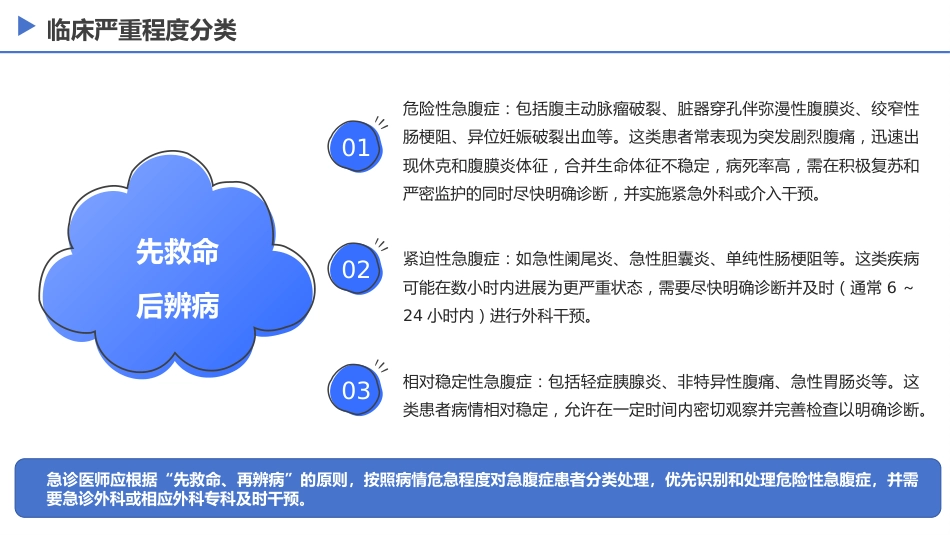 临床严重程度分类

先救命
后辨病

01

危险性急腹症：包括腹主动脉瘤破裂、脏器穿孔伴弥漫性腹膜炎、绞窄性肠梗阻、异位妊娠破裂出血等。这类患者常表现为突发剧烈腹痛，迅速出现休克和腹膜炎体征，合并生命体征不稳定，病死率高，需在积极复苏和严密监护的同时尽快明确诊断，并实施紧急外科或介入干预。

02

紧迫性急腹症：如急性阑尾炎、急性胆囊炎、单纯性肠梗阻等。这类疾病可能在数小时内进展为更严重状态，需要尽快明确诊断并及时（通常 6 ~ 24 小时内）进行外科干预。

03

相对稳定性急腹症：包括轻症胰腺炎、非特异性腹痛、急性胃肠炎等。这类患者病情相对稳定，允许在一定时间内密切观察并完善检查以明确诊断。

急诊医师应根据“先救命、再辨病”的原则，按照病情危急程度对急腹症患者分类处理，优先识别和处理危险性急腹症，并需要急诊外科或相应外科专科及时干预。